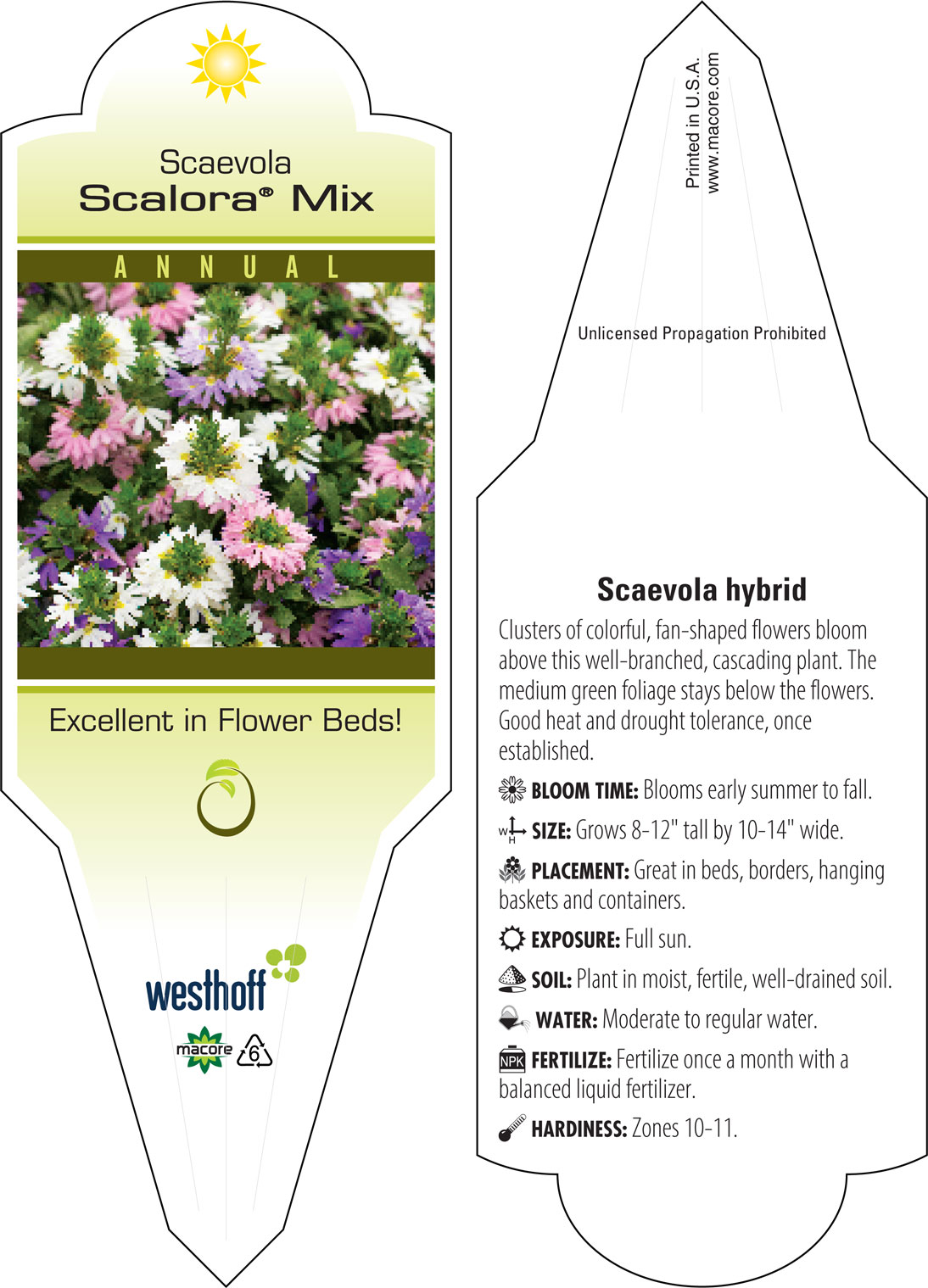 Scaevola
Scalora® Mix

ANNUAL

Excellent in Flower Beds!

westhoff

macore 6

Printed in U.S.A.
www.macore.com

Unlicensed Propagation Prohibited

Scaevola hybrid

Clusters of colorful, fan-shaped flowers bloom above this well-branched, cascading plant. The medium green foliage stays below the flowers. Good heat and drought tolerance, once established.

BLOOM TIME: Blooms early summer to fall.

W H SIZE: Grows 8-12" tall by 10-14" wide.

PLACEMENT: Great in beds, borders, hanging baskets and containers.

EXPOSURE: Full sun.

SOIL: Plant in moist, fertile, well-drained soil.

WATER: Moderate to regular water.

NPK FERTILIZE: Fertilize once a month with a balanced liquid fertilizer.

HARDINESS: Zones 10-11.